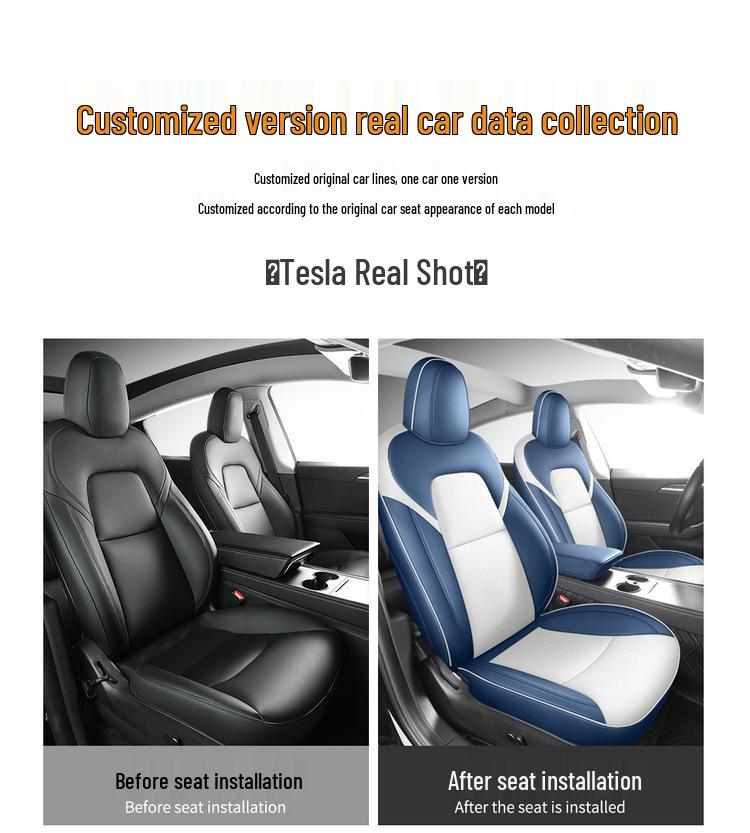 Customized version real car data collection

Customized original car lines, one car one version

Customized according to the original car seat appearance of each model

�Tesla Real Shot�

Before seat installation
Before seat installation

After seat installation
After the seat is installed